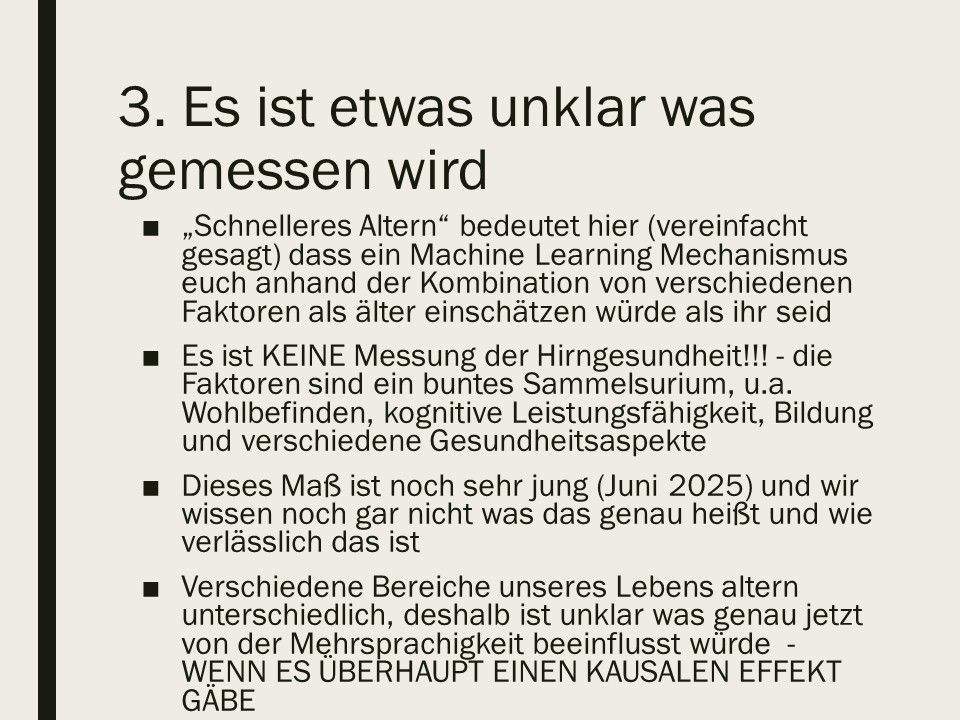 3. Es ist etwas unklar was gemessen wird

■ „Schnelleres Altern“ bedeutet hier (vereinfacht gesagt) dass ein Machine Learning Mechanismus euch anhand der Kombination von verschiedenen Faktoren als älter einschätzen würde als ihr seid

■ Es ist KEINE Messung der Hirngesundheit!!! - die Faktoren sind ein buntes Sammelsurium, u.a. Wohlbefinden, kognitive Leistungsfähigkeit, Bildung und verschiedene Gesundheitsaspekte

■ Dieses Maß ist noch sehr jung (Juni 2025) und wir wissen noch gar nicht was das genau heißt und wie verlässlich das ist

■ Verschiedene Bereiche unseres Lebens altern unterschiedlich, deshalb ist unklar was genau jetzt von der Mehrsprachigkeit beeinflusst würde - WENN ES ÜBERHAUPT EINEN KAUSALEN EFFEKT GÄBE